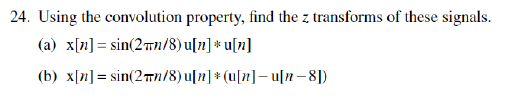 24. Using the convolution property, find the $z$ transforms of these signals.

(a) $x[n] = \sin(2\pi n/8)\,u[n] * u[n]$

(b) $x[n] = \sin(2\pi n/8)\,u[n] * (u[n] - u[n-8])$